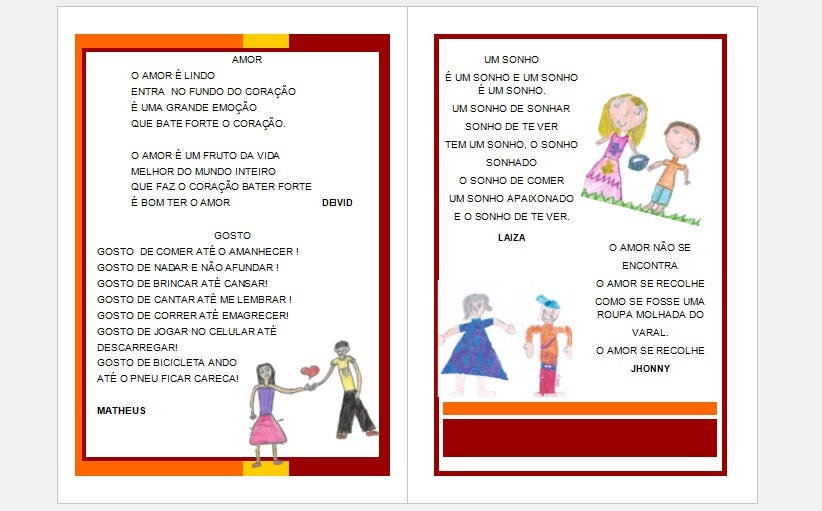 AMOR
O AMOR É LINDO
ENTRA NO FUNDO DO CORAÇÃO
É UMA GRANDE EMOÇÃO
QUE BATE FORTE O CORAÇÃO.

O AMOR É UM FRUTO DA VIDA
MELHOR DO MUNDO INTEIRO
QUE FAZ O CORAÇÃO BATER FORTE
É BOM TER O AMOR

DEIVID

GOSTO
GOSTO DE COMER ATÉ O AMANHECER !
GOSTO DE NADAR E NÃO AFUNDAR !
GOSTO DE BRINCAR ATÉ CANSAR!
GOSTO DE CANTAR ATÉ ME LEMBRAR !
GOSTO DE CORRER ATÉ EMAGRECER!
GOSTO DE JOGAR NO CELULAR ATÉ DESCARREGAR!
GOSTO DE BICICLETA ANDO
ATÉ O PNEU FICAR CARECA!

MATHEUS

UM SONHO
É UM SONHO E UM SONHO
É UM SONHO.
UM SONHO DE SONHAR
SONHO DE TE VER
TEM UM SONHO, O SONHO
SONHADO
O SONHO DE COMER
UM SONHO APAIXONADO
E O SONHO DE TE VER.

LAIZA

O AMOR NÃO SE
ENCONTRA
O AMOR SE RECOLHE
COMO SE FOSSE UMA
ROUPA MOLHADA DO
VARAL.
O AMOR SE RECOLHE

JHONNY